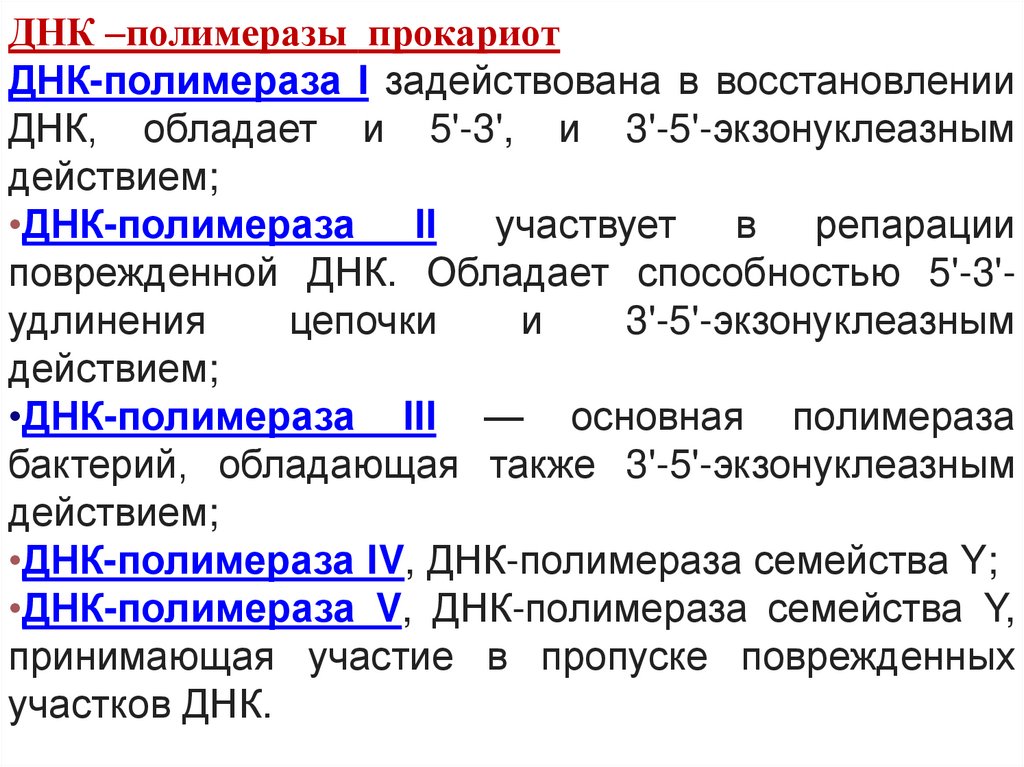 ДНК –полимеразы прокариот

ДНК-полимераза I задействована в восстановлении ДНК, обладает и 5'-3', и 3'-5'-экзонуклеазным действием;

•ДНК-полимераза II участвует в репарации поврежденной ДНК. Обладает способностью 5'-3'-удлинения цепочки и 3'-5'-экзонуклеазным действием;

•ДНК-полимераза III — основная полимераза бактерий, обладающая также 3'-5'-экзонуклеазным действием;

•ДНК-полимераза IV, ДНК-полимераза семейства Y;

•ДНК-полимераза V, ДНК-полимераза семейства Y, принимающая участие в пропуске поврежденных участков ДНК.